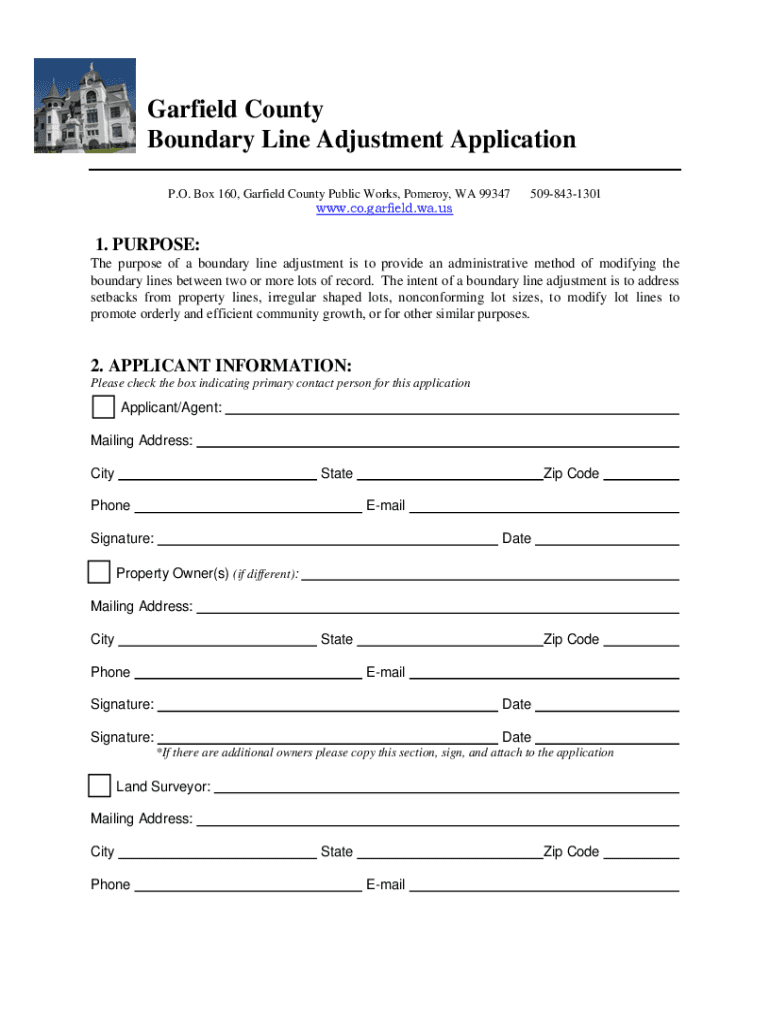 Garfield County
Boundary Line Adjustment Application

P.O. Box 160, Garfield County Public Works, Pomeroy, WA 99347 509-843-1301
www.co.garfield.wa.us

1. PURPOSE:
The purpose of a boundary line adjustment is to provide an administrative method of modifying the boundary lines between two or more lots of record. The intent of a boundary line adjustment is to address setbacks from property lines, irregular shaped lots, nonconforming lot sizes, to modify lot lines to promote orderly and efficient community growth, or for other similar purposes.

2. APPLICANT INFORMATION:
Please check the box indicating primary contact person for this application

Applicant/Agent:
Mailing Address:
City State Zip Code
Phone E-mail
Signature: Date

Property Owner(s) (if different):
Mailing Address:
City State Zip Code
Phone E-mail
Signature: Date
Signature: Date
*If there are additional owners please copy this section, sign, and attach to the application

Land Surveyor:
Mailing Address:
City State Zip Code
Phone E-mail